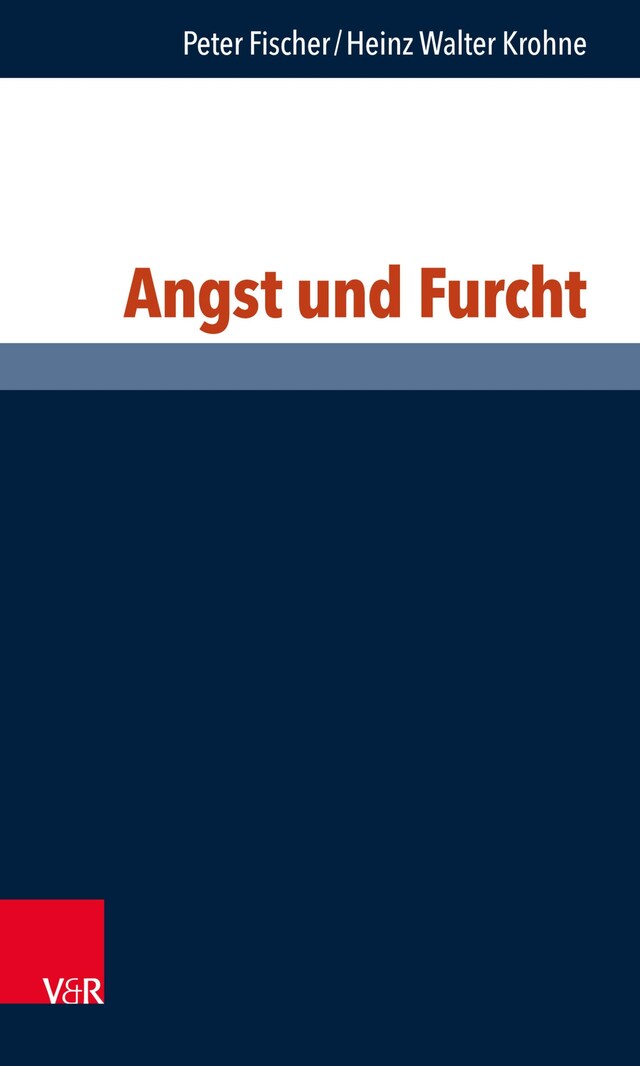 Peter Fischer / Heinz Walter Krohne

Angst und Furcht

V&R